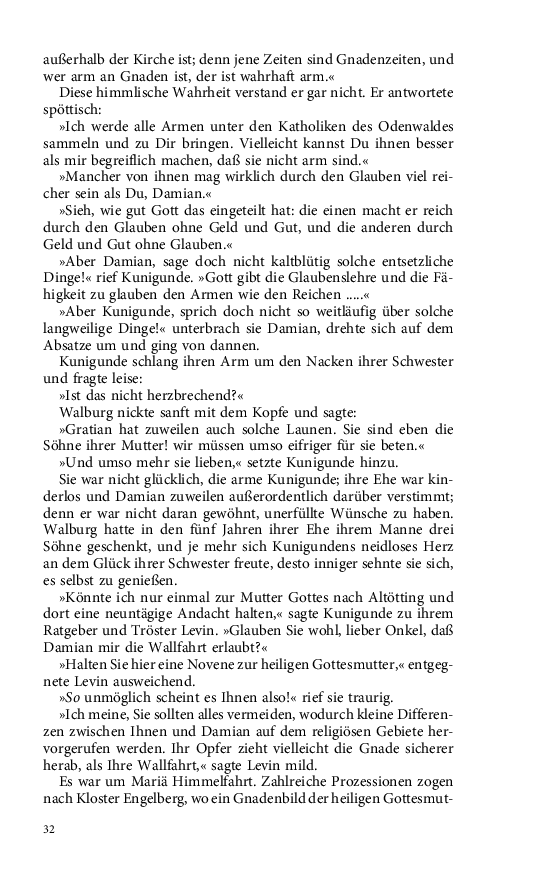 außerhalb der Kirche ist; denn jene Zeiten sind Gnadenzeiten, und wer arm an Gnaden ist, der ist wahrhaft arm.«

Diese himmlische Wahrheit verstand er gar nicht. Er antwortete spöttisch:

»Ich werde alle Armen unter den Katholiken des Odenwaldes sammeln und zu Dir bringen. Vielleicht kannst Du ihnen besser als mir begreiflich machen, daß sie nicht arm sind.«

»Mancher von ihnen mag wirklich durch den Glauben viel reicher sein als Du, Damian.«

»Sieh, wie gut Gott das eingeteilt hat: die einen macht er reich durch den Glauben ohne Geld und Gut, und die anderen durch Geld und Gut ohne Glauben.«

»Aber Damian, sage doch nicht kaltblütig solche entsetzliche Dinge!« rief Kunigunde. »Gott gibt die Glaubenslehre und die Fähigkeit zu glauben den Armen wie den Reichen .....«

»Aber Kunigunde, sprich doch nicht so weitläufig über solche langweilige Dinge!« unterbrach sie Damian, drehte sich auf dem Absatze um und ging von dannen.

Kunigunde schlang ihren Arm um den Nacken ihrer Schwester und fragte leise:

»Ist das nicht herzbrechend?«

Walburg nickte sanft mit dem Kopfe und sagte:

»Gratian hat zuweilen auch solche Launen. Sie sind eben die Söhne ihrer Mutter! wir müssen umso eifriger für sie beten.«

»Und umso mehr sie lieben,« setzte Kunigunde hinzu.

Sie war nicht glücklich, die arme Kunigunde; ihre Ehe war kinderlos und Damian zuweilen außerordentlich darüber verstimmt; denn er war nicht daran gewöhnt, unerfüllte Wünsche zu haben. Walburg hatte in den fünf Jahren ihrer Ehe ihrem Manne drei Söhne geschenkt, und je mehr sich Kunigundens neidloses Herz an dem Glück ihrer Schwester freute, desto inniger sehnte sie sich, es selbst zu genießen.

»Könnte ich nur einmal zur Mutter Gottes nach Altötting und dort eine neuntägige Andacht halten,« sagte Kunigunde zu ihrem Ratgeber und Tröster Levin. »Glauben Sie wohl, lieber Onkel, daß Damian mir die Wallfahrt erlaubt?«

»Halten Sie hier eine Novene zur heiligen Gottesmutter,« entgegnete Levin ausweichend.

»So unmöglich scheint es Ihnen also!« rief sie traurig.

»Ich meine, Sie sollten alles vermeiden, wodurch kleine Differenzen zwischen Ihnen und Damian auf dem religiösen Gebiete hervorgerufen werden. Ihr Opfer zieht vielleicht die Gnade sicherer herab, als Ihre Wallfahrt,« sagte Levin mild.

Es war um Mariä Himmelfahrt. Zahlreiche Prozessionen zogen nach Kloster Engelberg, wo ein Gnadenbild der heiligen Gottesmut-

32